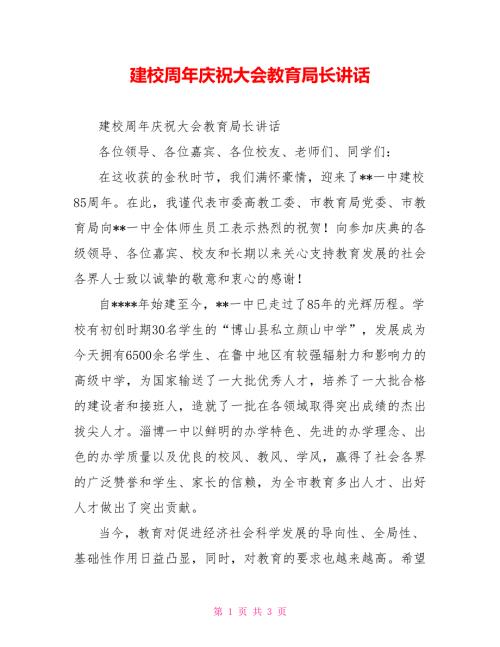 建校周年庆祝大会教育局长讲话

建校周年庆祝大会教育局长讲话

各位领导、各位嘉宾、各位校友、老师们、同学们：

在这收获的金秋时节，我们满怀豪情，迎来了**一中建校85周年。在此，我谨代表市委高教工委、市教育局党委、市教育局向**一中全体师生员工表示热烈的祝贺！向参加庆典的各级领导、各位嘉宾、校友和长期以来关心支持教育发展的社会各界人士致以诚挚的敬意和衷心的感谢！

自****年始建至今，**一中已走过了85年的光辉历程。学校有初创时期30名学生的“博山县私立颜山中学”，发展成为今天拥有6500余名学生、在鲁中地区有较强辐射力和影响力的高级中学，为国家输送了一大批优秀人才，培养了一大批合格的建设者和接班人，造就了一批在各领域取得突出成绩的杰出拔尖人才。淄博一中以鲜明的办学特色、先进的办学理念、出色的办学质量以及优良的校风、教风、学风，赢得了社会各界的广泛赞誉和学生、家长的信赖，为全市教育多出人才、出好人才做出了突出贡献。

当今，教育对促进经济社会科学发展的导向性、全局性、基础性作用日益凸显，同时，对教育的要求也越来越高。希望

第 1 页 共 3 页